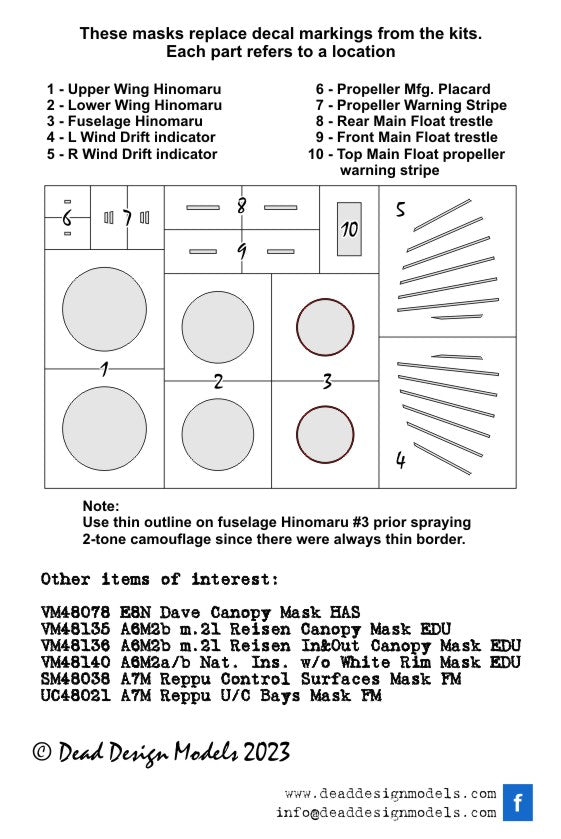 These masks replace decal markings from the kits.
Each part refers to a location

1 - Upper Wing Hinomaru
2 - Lower Wing Hinomaru
3 - Fuselage Hinomaru
4 - L Wind Drift indicator
5 - R Wind Drift indicator

6 - Propeller Mfg. Placard
7 - Propeller Warning Stripe
8 - Rear Main Float trestle
9 - Front Main Float trestle
10 - Top Main Float propeller warning stripe

6 7 8 9 10 5 1 2 3 4

Note:
Use thin outline on fuselage Hinomaru #3 prior spraying 2-tone camouflage since there were always thin border.

Other items of interest:

VM48078 E8N Dave Canopy Mask HAS
VM48135 A6M2b m.21 Reisen Canopy Mask EDU
VM48136 A6M2b m.21 Reisen In&Out Canopy Mask EDU
VM48140 A6M2a/b Nat. Ins. w/o White Rim Mask EDU
SM48038 A7M Reppu Control Surfaces Mask FM
UC48021 A7M Reppu U/C Bays Mask FM

© Dead Design Models 2023

www.deaddesignmodels.com
info@deaddesignmodels.com
f